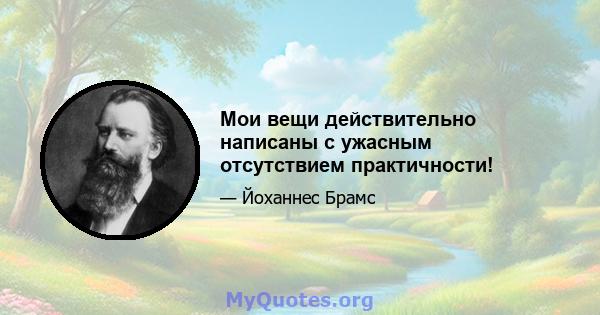 Мои вещи действительно написаны с ужасным отсутствием практичности!

— Йоханнес Брамс

MyQuotes.org